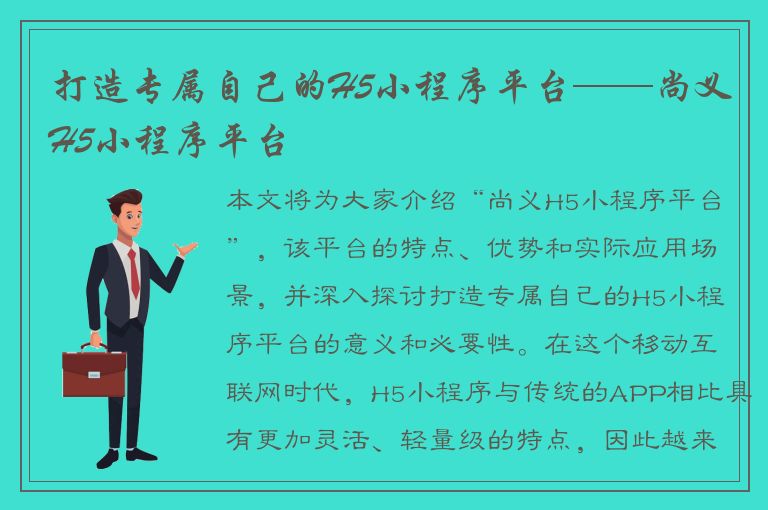 打造专属自己的H5小程序平台——尚义H5小程序平台

本文将为大家介绍“尚义H5小程序平台”，该平台的特点、优势和实际应用场景，并深入探讨打造专属自己的H5小程序平台的意义和必要性。在这个移动互联网时代，H5小程序与传统的APP相比具有更加灵活、轻量级的特点，因此越来